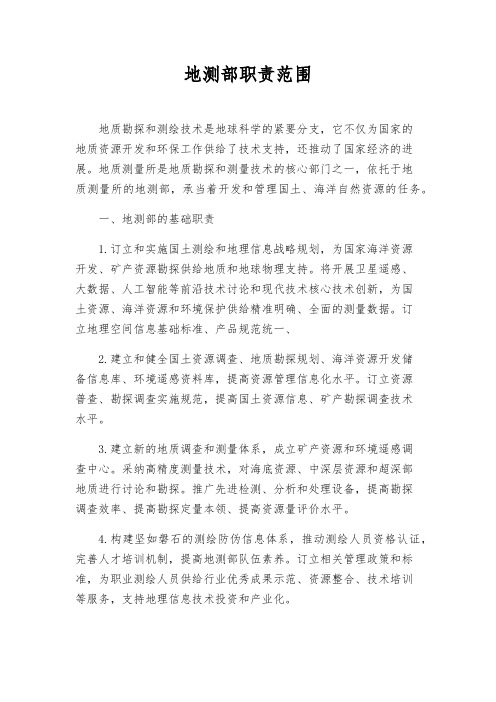 地测部职责范围

地质勘探和测绘技术是地球科学的紧要分支，它不仅为国家的地质资源开发和环保工作供给了技术支持，还推动了国家经济的进展。地质测量所是地质勘探和测量技术的核心部门之一，依托于地质测量所的地测部，承当着开发和管理国土、海洋自然资源的任务。

一、地测部的基础职责

1. 订立和实施国土测绘和地理信息战略规划，为国家海洋资源开发、矿产资源勘探供给地质和地球物理支持。将开展卫星遥感、大数据、人工智能等前沿技术讨论和现代技术核心技术创新，为国土资源、海洋资源和环境保护供给精准明确、全面的测量数据。订立地理空间信息基础标准、产品规范统一、

2. 建立和健全国土资源调查、地质勘探规划、海洋资源开发储备信息库、环境遥感资料库，提高资源管理信息化水平。订立资源普查、勘探调查实施规范，提高国土资源信息、矿产勘探调查技术水平。

3. 建立新的地质调查和测量体系，成立矿产资源和环境遥感调查中心。采纳高精度测量技术，对海底资源、中深层资源和超深部地质进行讨论和勘探。推广先进检测、分析和处理设备，提高勘探调查效率、提高勘探定量本领、提高资源量评价水平。

4. 构建坚如磐石的测绘防伪信息体系，推动测绘人员资格认证，完善人才培训机制，提高地测部队伍素养。订立相关管理政策和标准，为职业测绘人员供给行业优秀成果示范、资源整合、技术培训等服务，支持地理信息技术投资和产业化。